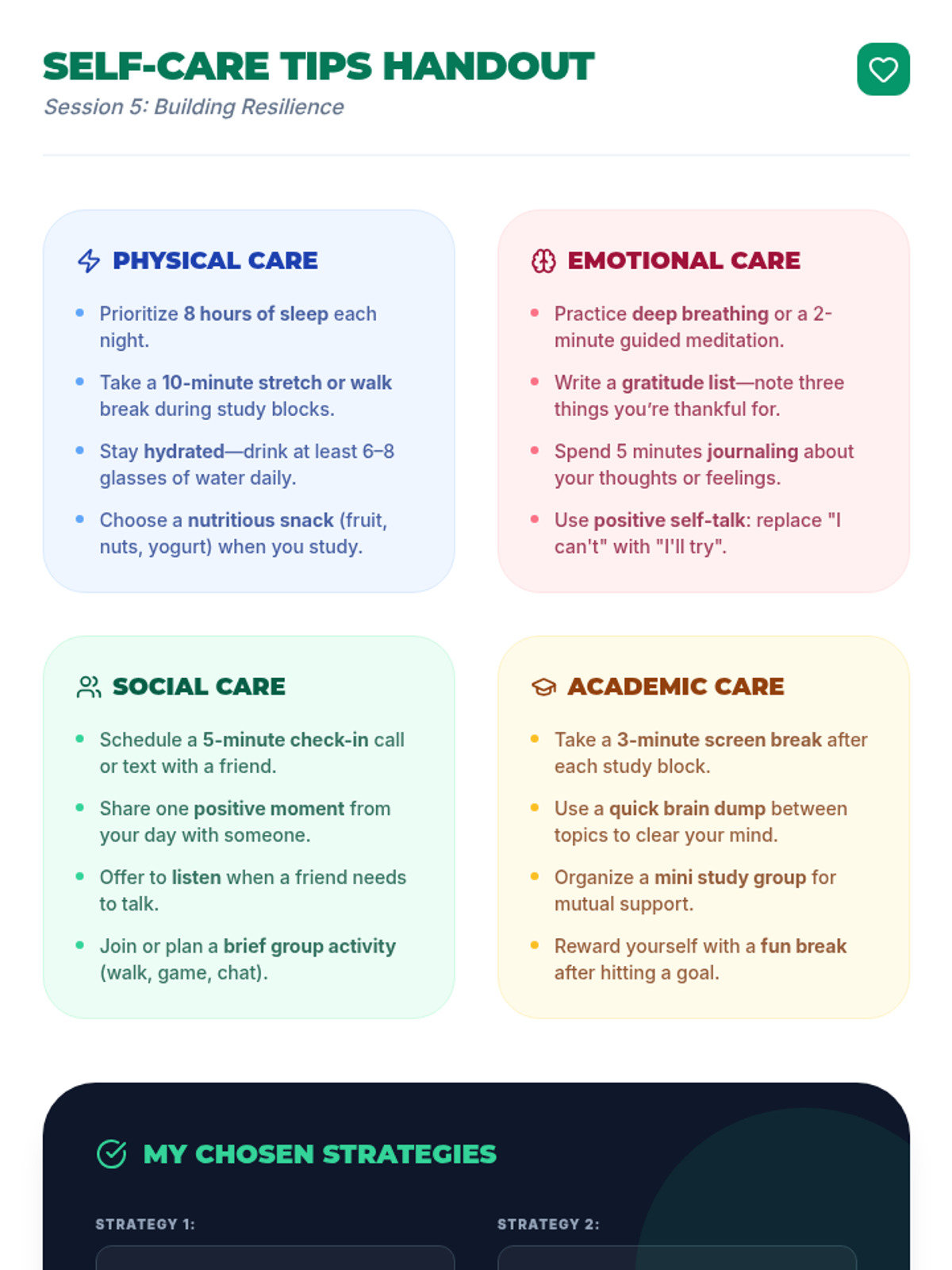 SELF-CARE TIPS HANDOUT
Session 5: Building Resilience

PHYSICAL CARE

• Prioritize 8 hours of sleep each night.
• Take a 10-minute stretch or walk break during study blocks.
• Stay hydrated—drink at least 6–8 glasses of water daily.
• Choose a nutritious snack (fruit, nuts, yogurt) when you study.

EMOTIONAL CARE

• Practice deep breathing or a 2-minute guided meditation.
• Write a gratitude list—note three things you're thankful for.
• Spend 5 minutes journaling about your thoughts or feelings.
• Use positive self-talk: replace "I can't" with "I'll try".

SOCIAL CARE

• Schedule a 5-minute check-in call or text with a friend.
• Share one positive moment from your day with someone.
• Offer to listen when a friend needs to talk.
• Join or plan a brief group activity (walk, game, chat).

ACADEMIC CARE

• Take a 3-minute screen break after each study block.
• Use a quick brain dump between topics to clear your mind.
• Organize a mini study group for mutual support.
• Reward yourself with a fun break after hitting a goal.

MY CHOSEN STRATEGIES

STRATEGY 1:

STRATEGY 2: